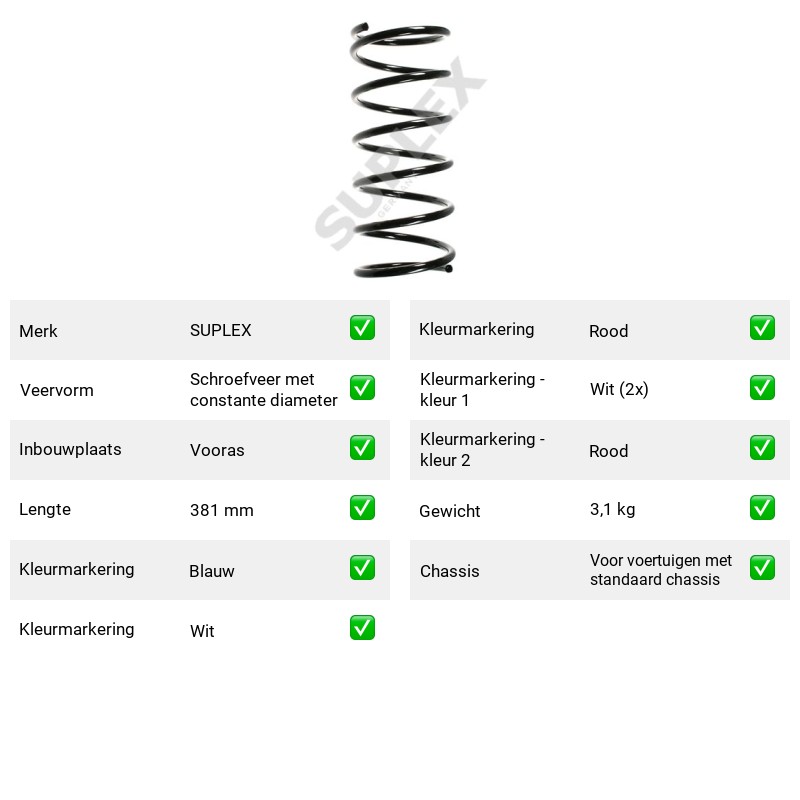 Merk SUPLEX ☑
Veervorm Schroefveer met constante diameter ☑
Inbouwplaats Vooras ☑
Lengte 381 mm ☑
Kleurmarkering Blauw ☑
Kleurmarkering Wit ☑

Kleurmarkering Rood ☑
Kleurmarkering - kleur 1 Wit (2x) ☑
Kleurmarkering - kleur 2 Rood ☑
Gewicht 3,1 kg ☑
Chassis Voor voertuigen met standaard chassis ☑

SUPLEX